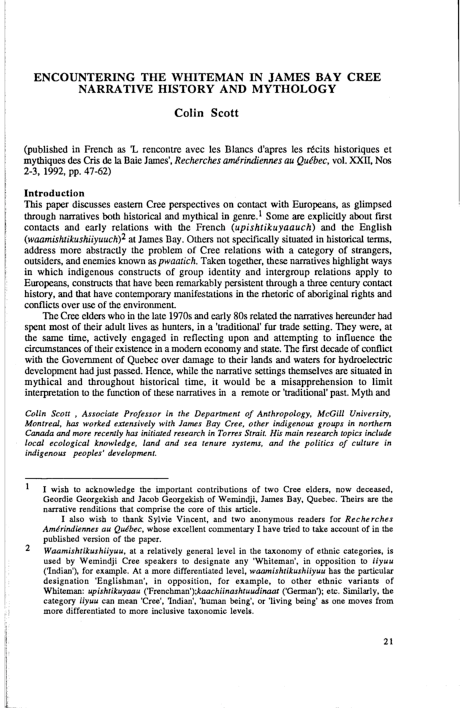 ENCOUNTERING THE WHITEMAN IN JAMES BAY CREE NARRATIVE HISTORY AND MYTHOLOGY

Colin Scott

(published in French as 'L rencontre avec les Blancs d'apres les récits historiques et mythiques des Cris de la Baie James', Recherches amérindiennes au Québec, vol. XXII, Nos 2-3, 1992, pp. 47-62)

Introduction
This paper discusses eastern Cree perspectives on contact with Europeans, as glimpsed through narratives both historical and mythical in genre.$^1$ Some are explicitly about first contacts and early relations with the French (upishtikuyaauch) and the English (waamishtikushiiyuuch)$^2$ at James Bay. Others not specifically situated in historical terms, address more abstractly the problem of Cree relations with a category of strangers, outsiders, and enemies known as pwaatich. Taken together, these narratives highlight ways in which indigenous constructs of group identity and intergroup relations apply to Europeans, constructs that have been remarkably persistent through a three century contact history, and that have contemporary manifestations in the rhetoric of aboriginal rights and conflicts over use of the environment.

The Cree elders who in the late 1970s and early 80s related the narratives hereunder had spent most of their adult lives as hunters, in a 'traditional' fur trade setting. They were, at the same time, actively engaged in reflecting upon and attempting to influence the circumstances of their existence in a modern economy and state. The first decade of conflict with the Government of Quebec over damage to their lands and waters for hydroelectric development had just passed. Hence, while the narrative settings themselves are situated in mythical and throughout historical time, it would be a misapprehension to limit interpretation to the function of these narratives in a remote or 'traditional' past. Myth and

Colin Scott , Associate Professor in the Department of Anthropology, McGill University, Montreal, has worked extensively with James Bay Cree, other indigenous groups in northern Canada and more recently has initiated research in Torres Strait. His main research topics include local ecological knowledge, land and sea tenure systems, and the politics of culture in indigenous peoples' development.

1 I wish to acknowledge the important contributions of two Cree elders, now deceased, Geordie Georgekish and Jacob Georgekish of Wemindji, James Bay, Quebec. Theirs are the narrative renditions that comprise the core of this article.
I also wish to thank Sylvie Vincent, and two anonymous readers for Recherches Amérindiennes au Québec, whose excellent commentary I have tried to take account of in the published version of the paper.

2 Waamishtikushiiyuu, at a relatively general level in the taxonomy of ethnic categories, is used by Wemindji Cree speakers to designate any 'Whiteman', in opposition to iiyuu ('Indian'), for example. At a more differentiated level, waamishtikushiiyuu has the particular designation 'Englishman', in opposition, for example, to other ethnic variants of Whiteman: upishtikuyaau ('Frenchman');kaachiinashtuudinaat ('German'); etc. Similarly, the category iiyuu can mean 'Cree', 'Indian', 'human being', or 'living being' as one moves from more differentiated to more inclusive taxonomic levels.

21